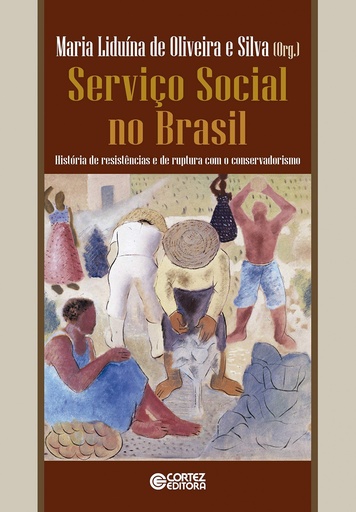 Maria Liduína de Oliveira e Silva (Org.)

Serviço Social no Brasil

História de resistências e de ruptura com o conservadorismo

CORTEZ EDITORA